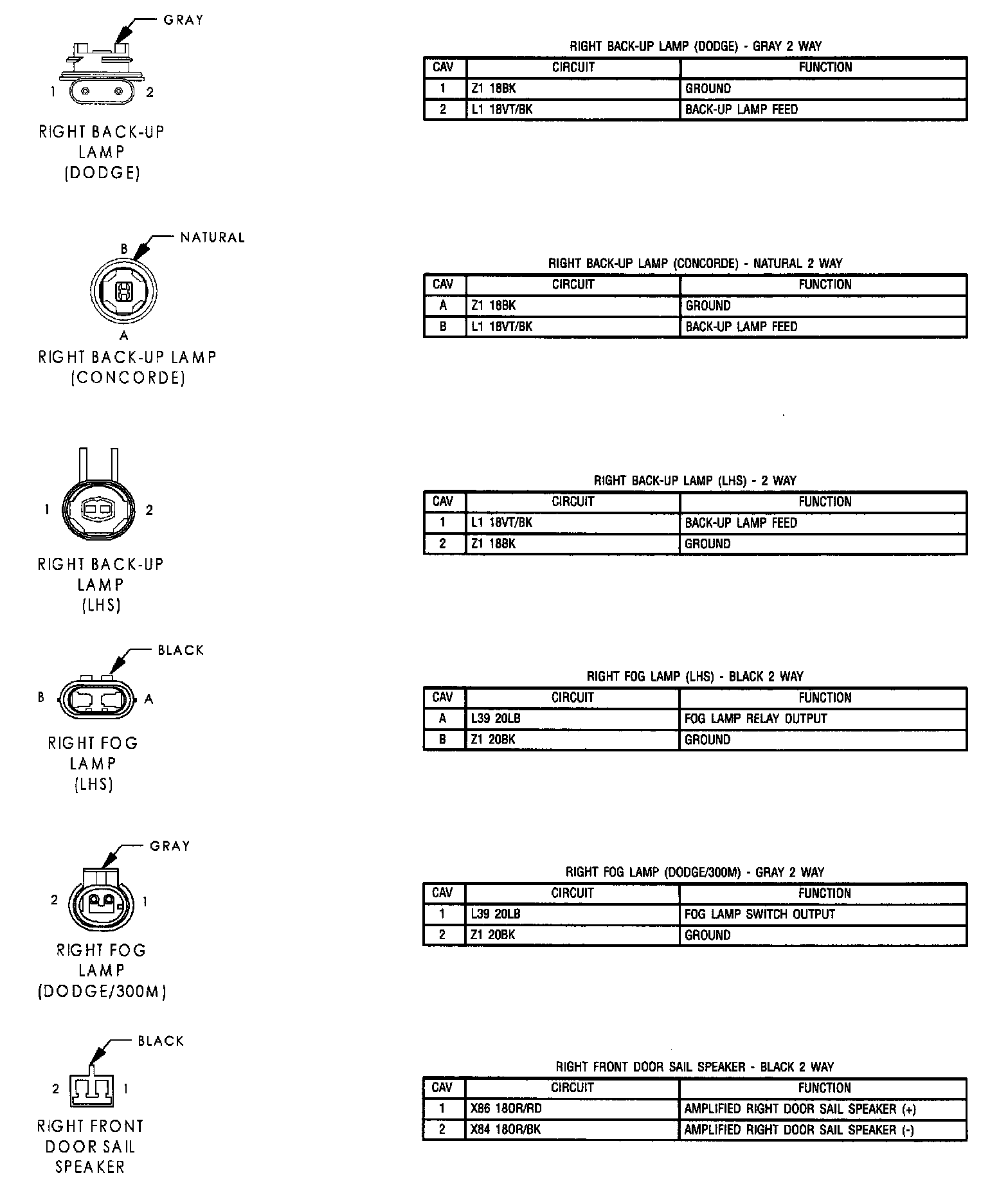 GRAY

1 2

RIGHT BACK-UP LAMP (DODGE)

RIGHT BACK-UP LAMP (DODGE) - GRAY 2 WAY

| CAV | CIRCUIT | FUNCTION |
|---|---|---|
| 1 | Z1 18BK | GROUND |
| 2 | L1 18VT/BK | BACK-UP LAMP FEED |

NATURAL

B

A

RIGHT BACK-UP LAMP (CONCORDE)

RIGHT BACK-UP LAMP (CONCORDE) - NATURAL 2 WAY

| CAV | CIRCUIT | FUNCTION |
|---|---|---|
| A | Z1 18BK | GROUND |
| B | L1 18VT/BK | BACK-UP LAMP FEED |

1 2

RIGHT BACK-UP LAMP (LHS)

RIGHT BACK-UP LAMP (LHS) - 2 WAY

| CAV | CIRCUIT | FUNCTION |
|---|---|---|
| 1 | L1 18VT/BK | BACK-UP LAMP FEED |
| 2 | Z1 18BK | GROUND |

BLACK

B A

RIGHT FOG LAMP (LHS)

RIGHT FOG LAMP (LHS) - BLACK 2 WAY

| CAV | CIRCUIT | FUNCTION |
|---|---|---|
| A | L39 20LB | FOG LAMP RELAY OUTPUT |
| B | Z1 20BK | GROUND |

GRAY

2 1

RIGHT FOG LAMP (DODGE/300M)

RIGHT FOG LAMP (DODGE/300M) - GRAY 2 WAY

| CAV | CIRCUIT | FUNCTION |
|---|---|---|
| 1 | L39 20LB | FOG LAMP SWITCH OUTPUT |
| 2 | Z1 20BK | GROUND |

BLACK

2 1

RIGHT FRONT DOOR SAIL SPEAKER

RIGHT FRONT DOOR SAIL SPEAKER - BLACK 2 WAY

| CAV | CIRCUIT | FUNCTION |
|---|---|---|
| 1 | X86 18OR/RD | AMPLIFIED RIGHT DOOR SAIL SPEAKER (+) |
| 2 | X84 18OR/BK | AMPLIFIED RIGHT DOOR SAIL SPEAKER (-) |